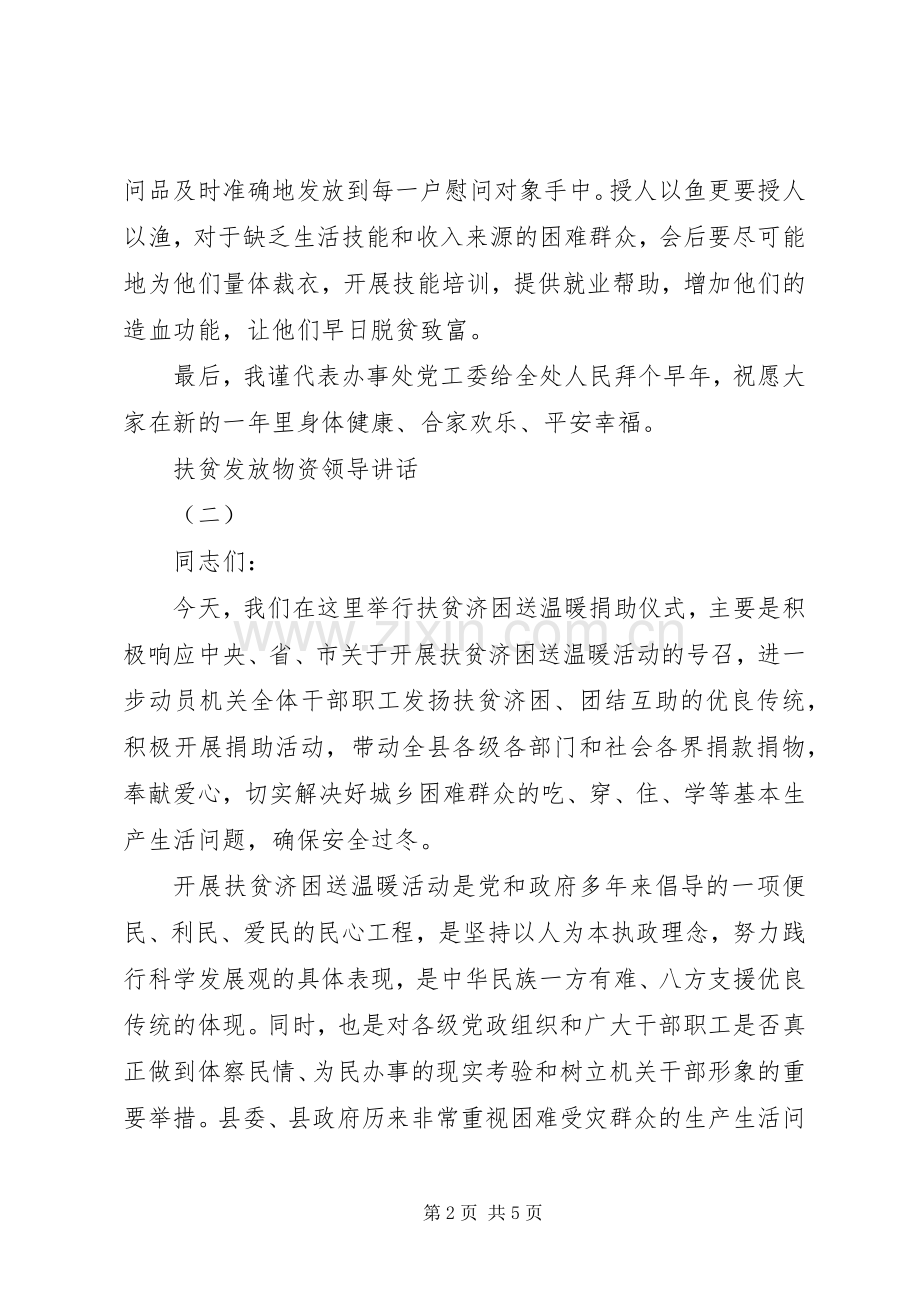 问品及时准确地发放到每一户慰问对象手中。授人以鱼更要授人以渔，对于缺乏生活技能和收入来源的困难群众，会后要尽可能地为他们量体裁衣，开展技能培训，提供就业帮助，增加他们的造血功能，让他们早日脱贫致富。

最后，我谨代表办事处党工委给全处人民拜个早年，祝愿大家在新的一年里身体健康、合家欢乐、平安幸福。

扶贫发放物资领导讲话

（二）

同志们：

今天，我们在这里举行扶贫济困送温暖捐助仪式，主要是积极响应中央、省、市关于开展扶贫济困送温暖活动的号召，进一步动员机关全体干部职工发扬扶贫济困、团结互助的优良传统，积极开展捐助活动，带动全县各级各部门和社会各界捐款捐物，奉献爱心，切实解决好城乡困难群众的吃、穿、住、学等基本生产生活问题，确保安全过冬。

开展扶贫济困送温暖活动是党和政府多年来倡导的一项便民、利民、爱民的民心工程，是坚持以人为本执政理念，努力践行科学发展观的具体表现，是中华民族一方有难、八方支援优良传统的体现。同时，也是对各级党政组织和广大干部职工是否真正做到体察民情、为民办事的现实考验和树立机关干部形象的重要举措。县委、县政府历来非常重视困难受灾群众的生产生活问

www.zixin.com.cn

第 2 页 共 5 页